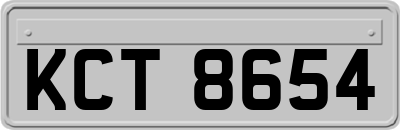 KCT 8654